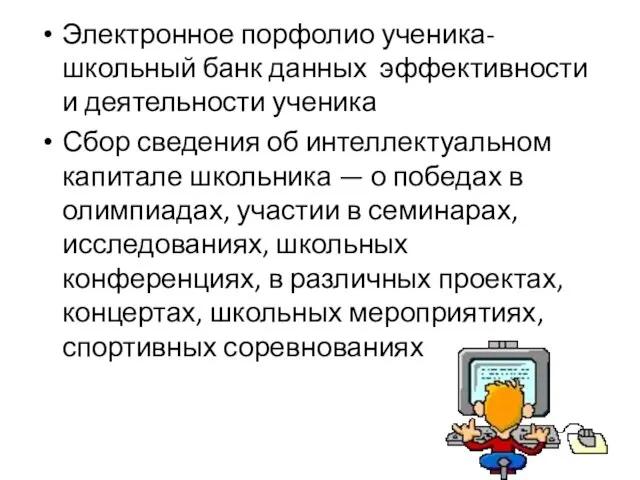 • Электронное порфолио ученика- школьный банк данных  эффективности и деятельности ученика

• Сбор сведения об интеллектуальном капитале школьника — о победах в олимпиадах, участии в семинарах, исследованиях, школьных конференциях, в различных проектах, концертах, школьных мероприятиях, спортивных соревнованиях